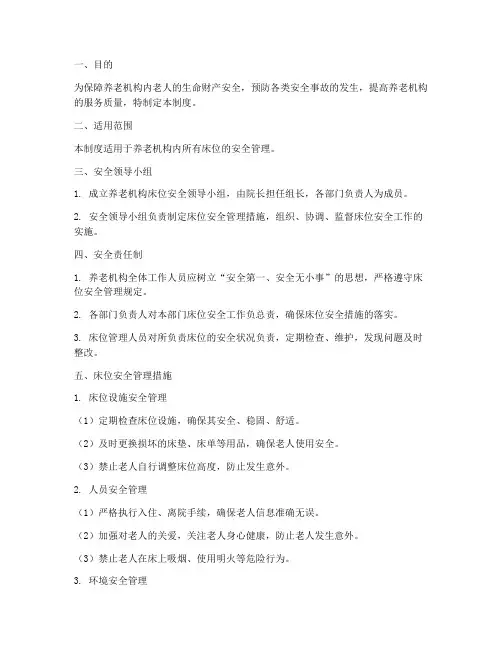 一、目的

为保障养老机构内老人的生命财产安全，预防各类安全事故的发生，提高养老机构的服务质量，特制定本制度。

二、适用范围

本制度适用于养老机构内所有床位的安全管理。

三、安全领导小组

1. 成立养老机构床位安全领导小组，由院长担任组长，各部门负责人为成员。

2. 安全领导小组负责制定床位安全管理措施，组织、协调、监督床位安全工作的实施。

四、安全责任制

1. 养老机构全体工作人员应树立“安全第一、安全无小事”的思想，严格遵守床位安全管理规定。

2. 各部门负责人对本部门床位安全工作负总责，确保床位安全措施的落实。

3. 床位管理人员对所负责床位的安全状况负责，定期检查、维护，发现问题及时整改。

五、床位安全管理措施

1. 床位设施安全管理

（1）定期检查床位设施，确保其安全、稳固、舒适。

（2）及时更换损坏的床垫、床单等用品，确保老人使用安全。

（3）禁止老人自行调整床位高度，防止发生意外。

2. 人员安全管理

（1）严格执行入住、离院手续，确保老人信息准确无误。

（2）加强对老人的关爱，关注老人身心健康，防止老人发生意外。

（3）禁止老人在床上吸烟、使用明火等危险行为。

3. 环境安全管理